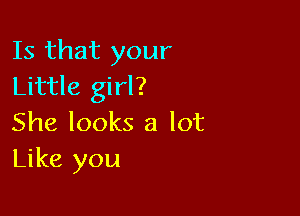 Is that your Little girl?
She looks a lot Like you